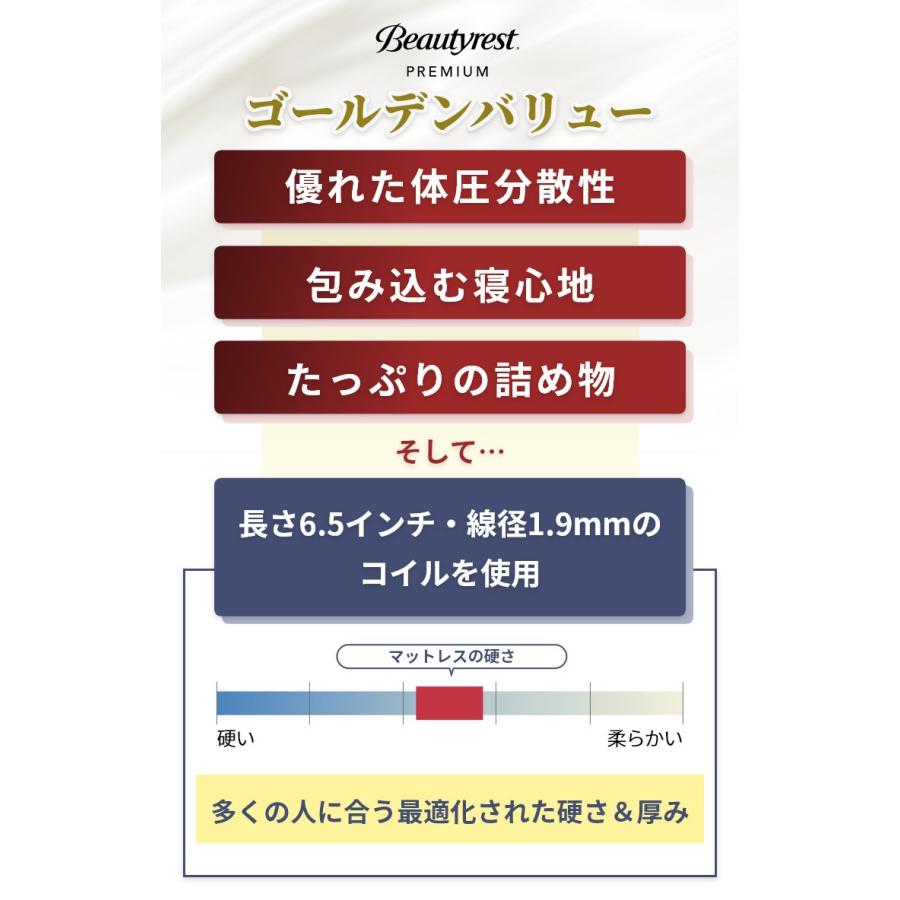 Beautyrest
PREMIUM

ゴールデンバリュー

優れた体圧分散性

包み込む寝心地

たっぷりの詰め物

そして…

長さ6.5インチ・線径1.9mmのコイルを使用

マットレスの硬さ

硬い

柔らかい

多くの人に合う最適化された硬さ＆厚み